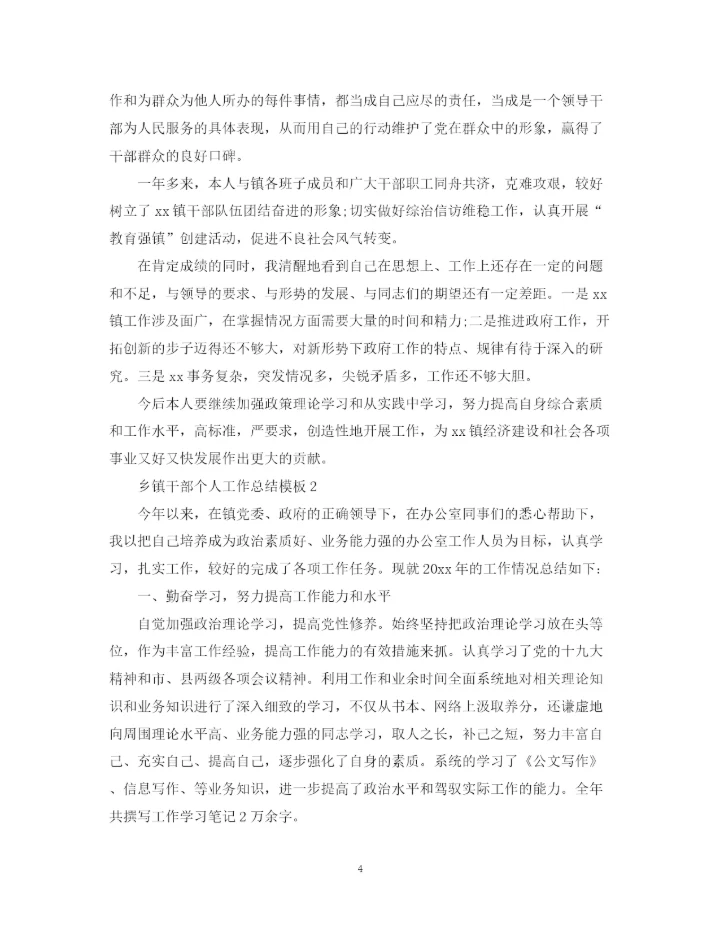 作和为群众为他人所办的每件事情，都当成自己应尽的责任，当成是一个领导干部为人民服务的具体表现，从而用自己的行动维护了党在群众中的形象，赢得了干部群众的良好口碑。

一年多来，本人与镇各班子成员和广大干部职工同舟共济，克难攻艰，较好树立了xx镇干部队伍团结奋进的形象;切实做好综治信访维稳工作，认真开展“教育强镇”创建活动，促进不良社会风气转变。

在肯定成绩的同时，我清醒地看到自己在思想上、工作上还存在一定的问题和不足，与领导的要求、与形势的发展、与同志们的期望还有一定差距。一是xx镇工作涉及面广，在掌握情况方面需要大量的时间和精力;二是推进政府工作，开拓创新的步子迈得还不够大，对新形势下政府工作的特点、规律有待于深入的研究。三是xx事务复杂，突发情况多，尖锐矛盾多，工作还不够大胆。

今后本人要继续加强政策理论学习和从实践中学习，努力提高自身综合素质和工作水平，高标准，严要求，创造性地开展工作，为xx镇经济建设和社会各项事业又好又快发展作出更大的贡献。

乡镇干部个人工作总结模板2

今年以来，在镇党委、政府的正确领导下，在办公室同事们的悉心帮助下，我以把自己培养成为政治素质好、业务能力强的办公室工作人员为目标，认真学习，扎实工作，较好的完成了各项工作任务。现就20xx年的工作情况总结如下:

一、勤奋学习，努力提高工作能力和水平

自觉加强政治理论学习，提高党性修养。始终坚持把政治理论学习放在头等位，作为丰富工作经验，提高工作能力的有效措施来抓。认真学习了党的十九大精神和市、县两级各项会议精神。利用工作和业余时间全面系统地对相关理论知识和业务知识进行了深入细致的学习，不仅从书本、网络上汲取养分，还谦虚地向周围理论水平高、业务能力强的同志学习，取人之长，补己之短，努力丰富自己、充实自己、提高自己，逐步强化了自身的素质。系统的学习了《公文写作》、信息写作、等业务知识，进一步提高了政治水平和驾驭实际工作的能力。全年共撰写工作学习笔记2万余字。

4